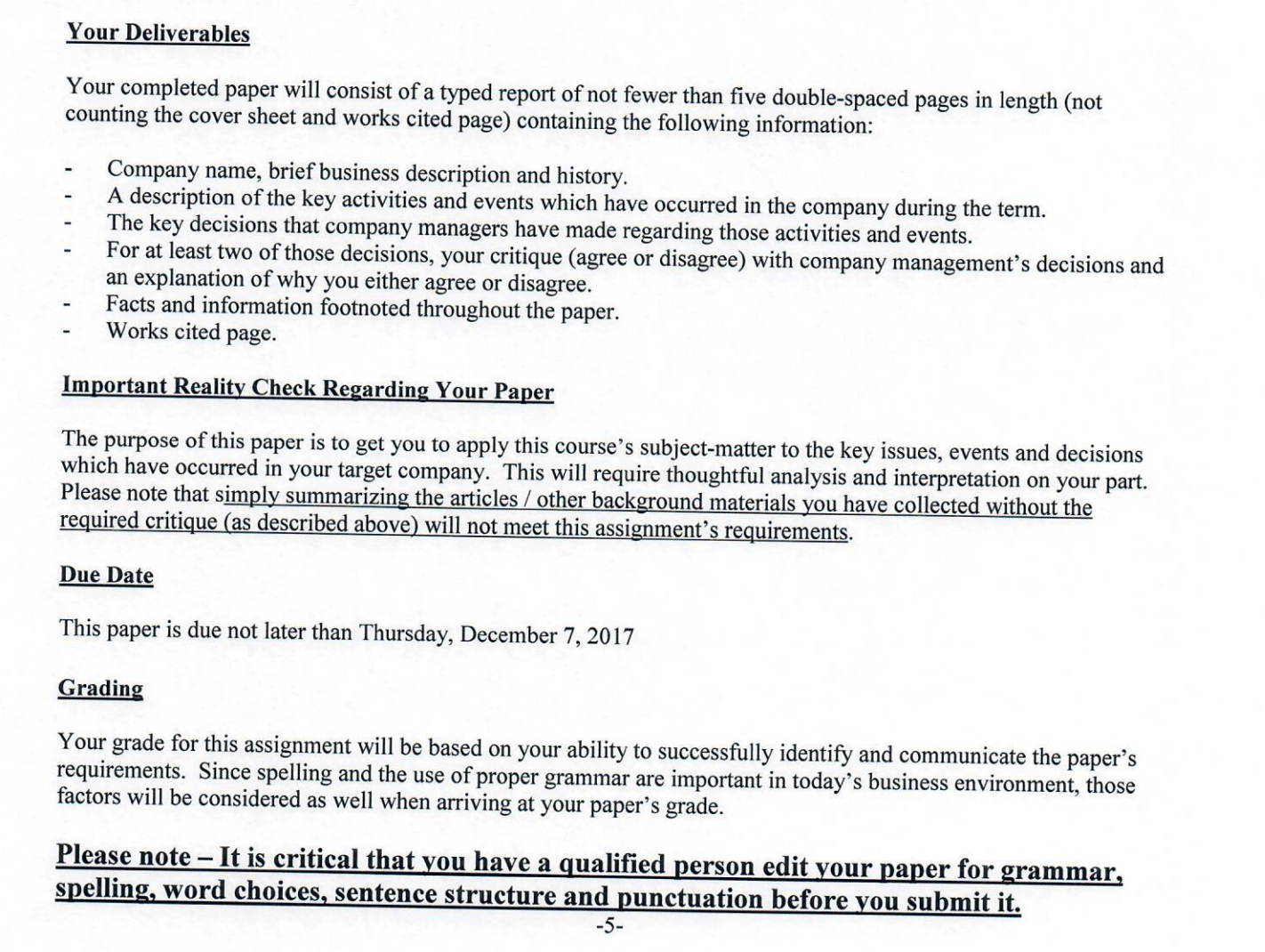 Your Deliverables

Your completed paper will consist of a typed report of not fewer than five double-spaced pages in length (not counting the cover sheet and works cited page) containing the following information:

- Company name, brief business description and history.
- A description of the key activities and events which have occurred in the company during the term.
- The key decisions that company managers have made regarding those activities and events.
- For at least two of those decisions, your critique (agree or disagree) with company management's decisions and an explanation of why you either agree or disagree.
- Facts and information footnoted throughout the paper.
- Works cited page.

Important Reality Check Regarding Your Paper

The purpose of this paper is to get you to apply this course's subject-matter to the key issues, events and decisions which have occurred in your target company. This will require thoughtful analysis and interpretation on your part. Please note that simply summarizing the articles / other background materials you have collected without the required critique (as described above) will not meet this assignment's requirements.

Due Date

This paper is due not later than Thursday, December 7, 2017

Grading

Your grade for this assignment will be based on your ability to successfully identify and communicate the paper's requirements. Since spelling and the use of proper grammar are important in today's business environment, those factors will be considered as well when arriving at your paper's grade.

Please note – It is critical that you have a qualified person edit your paper for grammar, spelling, word choices, sentence structure and punctuation before you submit it.

-5-